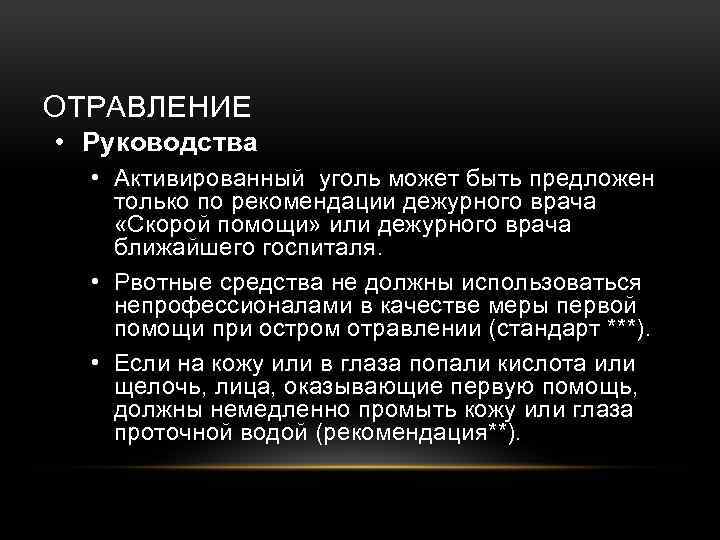 ОТРАВЛЕНИЕ

• Руководства

• Активированный уголь может быть предложен только по рекомендации дежурного врача «Скорой помощи» или дежурного врача ближайшего госпиталя.

• Рвотные средства не должны использоваться непрофессионалами в качестве меры первой помощи при остром отравлении (стандарт ***).

• Если на кожу или в глаза попали кислота или щелочь, лица, оказывающие первую помощь, должны немедленно промыть кожу или глаза проточной водой (рекомендация**).